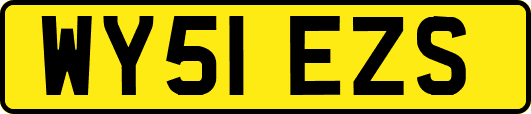 WY51 EZS